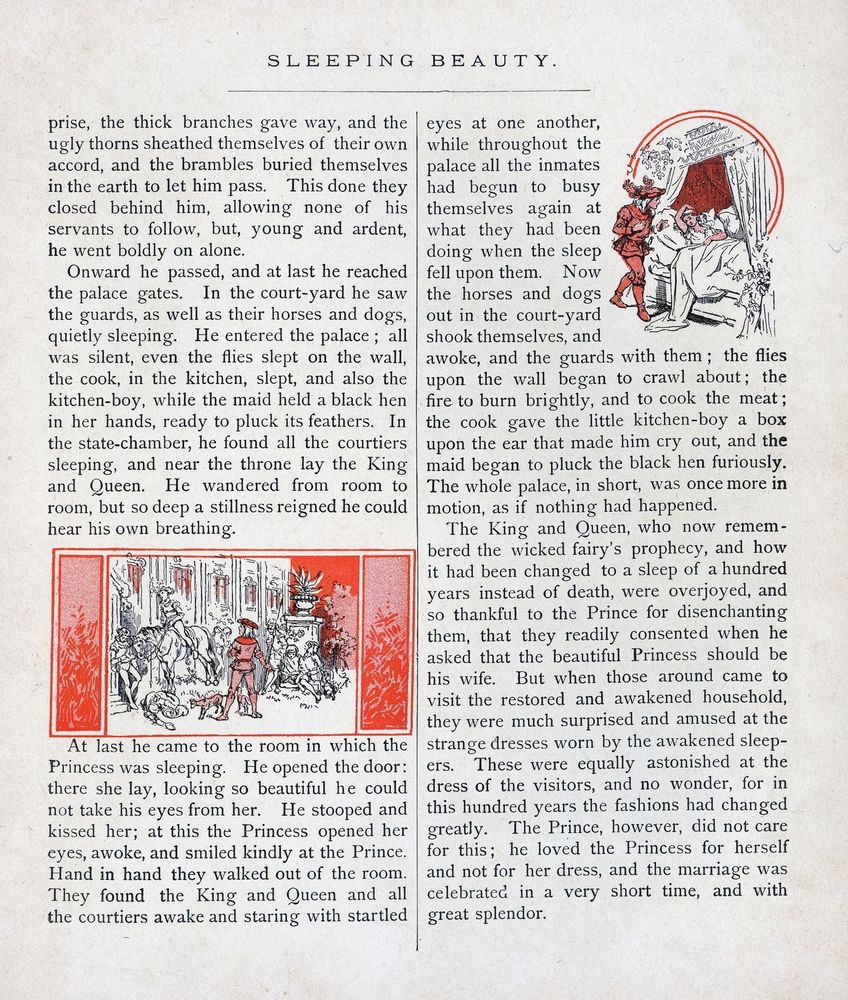 SLEEPING BEAUTY.

prise, the thick branches gave way, and the ugly thorns sheathed themselves of their own accord, and the brambles buried themselves in the earth to let him pass. This done they closed behind him, allowing none of his servants to follow, but, young and ardent, he went boldly on alone.

Onward he passed, and at last he reached the palace gates. In the court-yard he saw the guards, as well as their horses and dogs, quietly sleeping. He entered the palace; all was silent, even the flies slept on the wall, the cook, in the kitchen, slept, and also the kitchen-boy, while the maid held a black hen in her hands, ready to pluck its feathers. In the state-chamber, he found all the courtiers sleeping, and near the throne lay the King and Queen. He wandered from room to room, but so deep a stillness reigned he could hear his own breathing.

At last he came to the room in which the Princess was sleeping. He opened the door: there she lay, looking so beautiful he could not take his eyes from her. He stooped and kissed her; at this the Princess opened her eyes, awoke, and smiled kindly at the Prince. Hand in hand they walked out of the room. They found the King and Queen and all the courtiers awake and staring with startled

eyes at one another, while throughout the palace all the inmates had begun to busy themselves again at what they had been doing when the sleep fell upon them. Now the horses and dogs out in the court-yard shook themselves, and awoke, and the guards with them; the flies upon the wall began to crawl about; the fire to burn brightly, and to cook the meat; the cook gave the little kitchen-boy a box upon the ear that made him cry out, and the maid began to pluck the black hen furiously. The whole palace, in short, was once more in motion, as if nothing had happened.

The King and Queen, who now remembered the wicked fairy's prophecy, and how it had been changed to a sleep of a hundred years instead of death, were overjoyed, and so thankful to the Prince for disenchanting them, that they readily consented when he asked that the beautiful Princess should be his wife. But when those around came to visit the restored and awakened household, they were much surprised and amused at the strange dresses worn by the awakened sleepers. These were equally astonished at the dress of the visitors, and no wonder, for in this hundred years the fashions had changed greatly. The Prince, however, did not care for this; he loved the Princess for herself and not for her dress, and the marriage was celebrated in a very short time, and with great splendor.